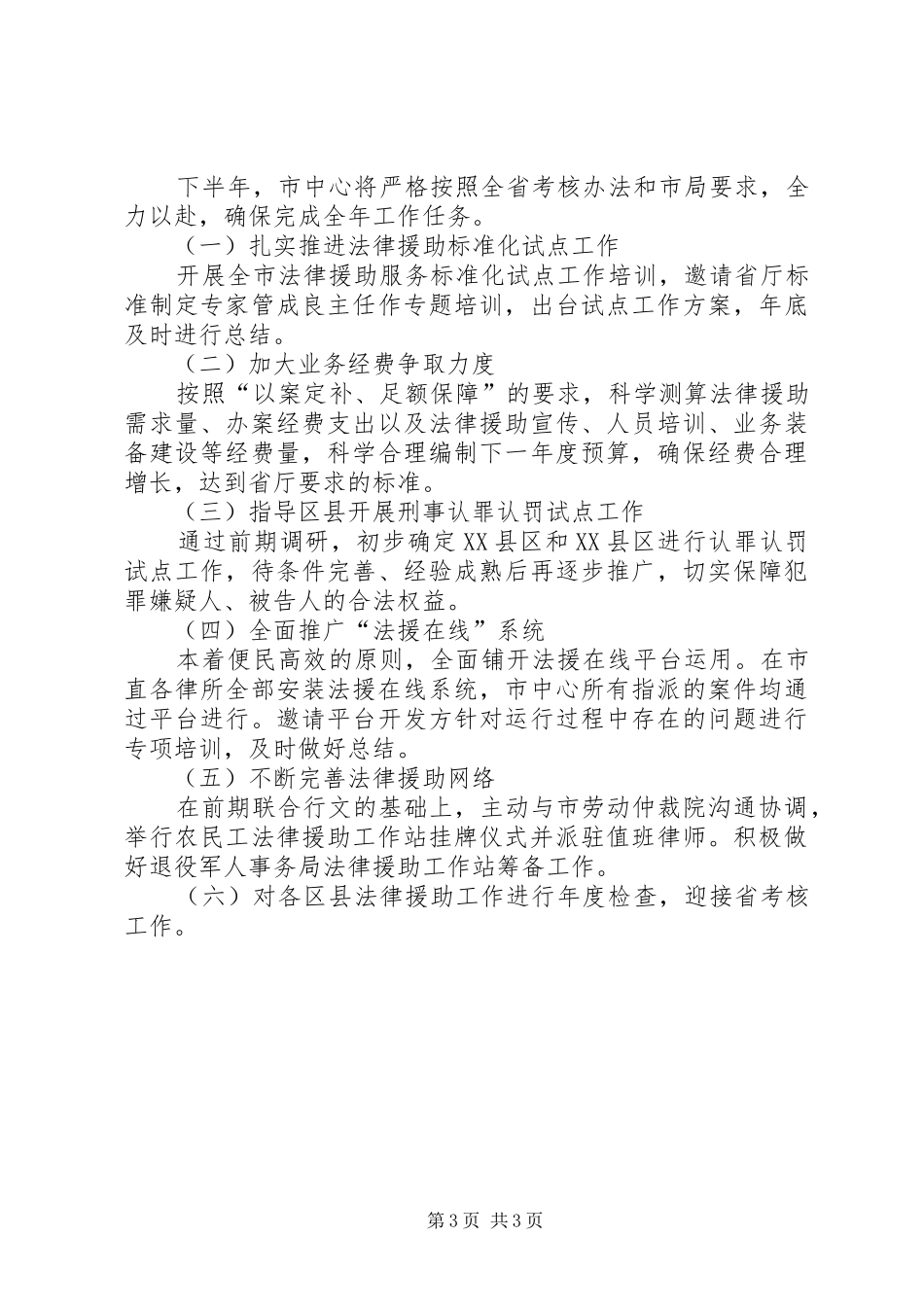 下半年，市中心将严格按照全省考核办法和市局要求，全力以赴，确保完成全年工作任务。

（一）扎实推进法律援助标准化试点工作

开展全市法律援助服务标准化试点工作培训，邀请省厅标准制定专家管成良主任作专题培训，出台试点工作方案，年底及时进行总结。

（二）加大业务经费争取力度

按照“以案定补、足额保障”的要求，科学测算法律援助需求量、办案经费支出以及法律援助宣传、人员培训、业务装备建设等经费量，科学合理编制下一年度预算，确保经费合理增长，达到省厅要求的标准。

（三）指导区县开展刑事认罪认罚试点工作

通过前期调研，初步确定XX县区和XX县区进行认罪认罚试点工作，待条件完善、经验成熟后再逐步推广，切实保障犯罪嫌疑人、被告人的合法权益。

（四）全面推广“法援在线”系统

本着便民高效的原则，全面铺开法援在线平台运用。在市直各律所全部安装法援在线系统，市中心所有指派的案件均通过平台进行。邀请平台开发方针对运行过程中存在的问题进行专项培训，及时做好总结。

（五）不断完善法律援助网络

在前期联合行文的基础上，主动与市劳动仲裁院沟通协调，举行农民工法律援助工作站挂牌仪式并派驻值班律师。积极做好退役军人事务局法律援助工作站筹备工作。

（六）对各区县法律援助工作进行年度检查，迎接省考核工作。

第3页 共3页